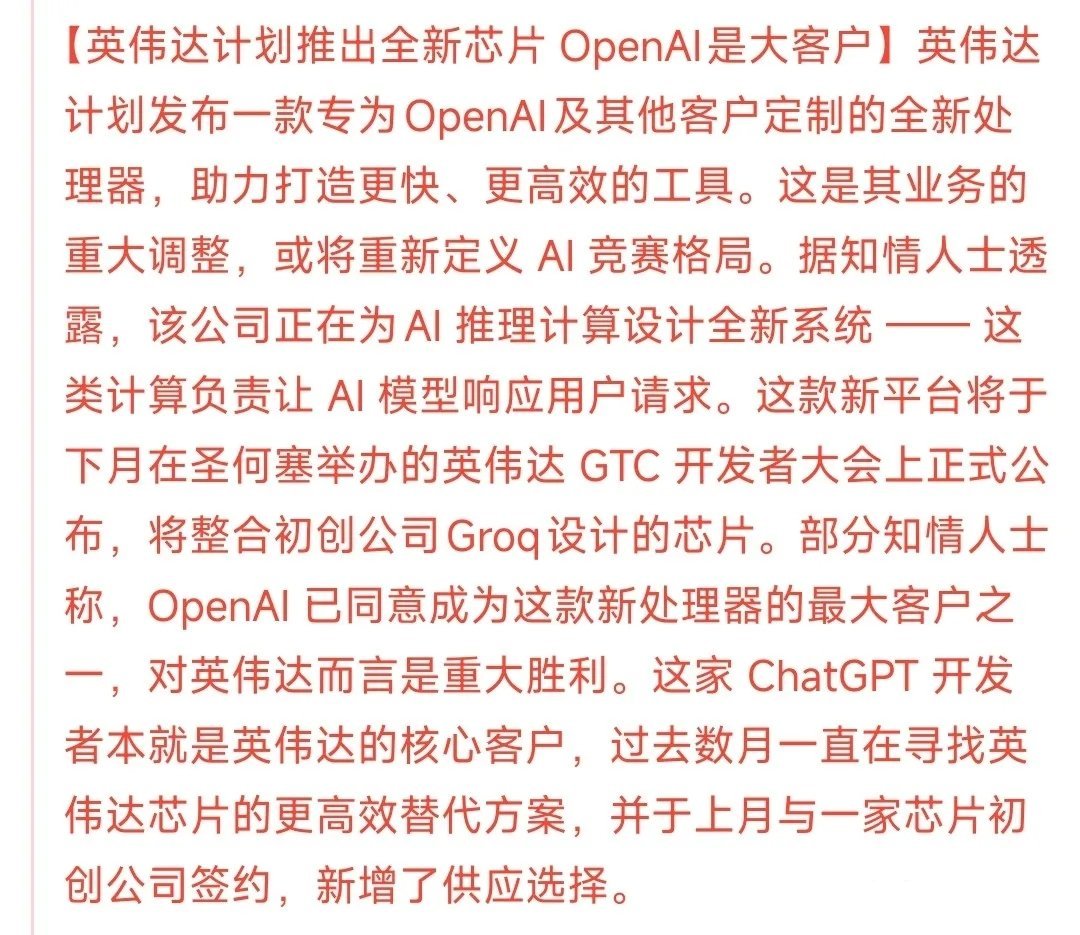 【英伟达计划推出全新芯片 OpenAI是大客户】英伟达计划发布一款专为OpenAI及其他客户定制的全新处理器，助力打造更快、更高效的工具。这是其业务的重大调整，或将重新定义 AI 竞赛格局。据知情人士透露，该公司正在为AI 推理计算设计全新系统 —— 这类计算负责让 AI 模型响应用户请求。这款新平台将于下月在圣何塞举办的英伟达 GTC 开发者大会上正式公布，将整合初创公司Groq设计的芯片。部分知情人士称，OpenAI 已同意成为这款新处理器的最大客户之一，对英伟达而言是重大胜利。这家 ChatGPT 开发者本就是英伟达的核心客户，过去数月一直在寻找英伟达芯片的更高效替代方案，并于上月与一家芯片初创公司签约，新增了供应选择。